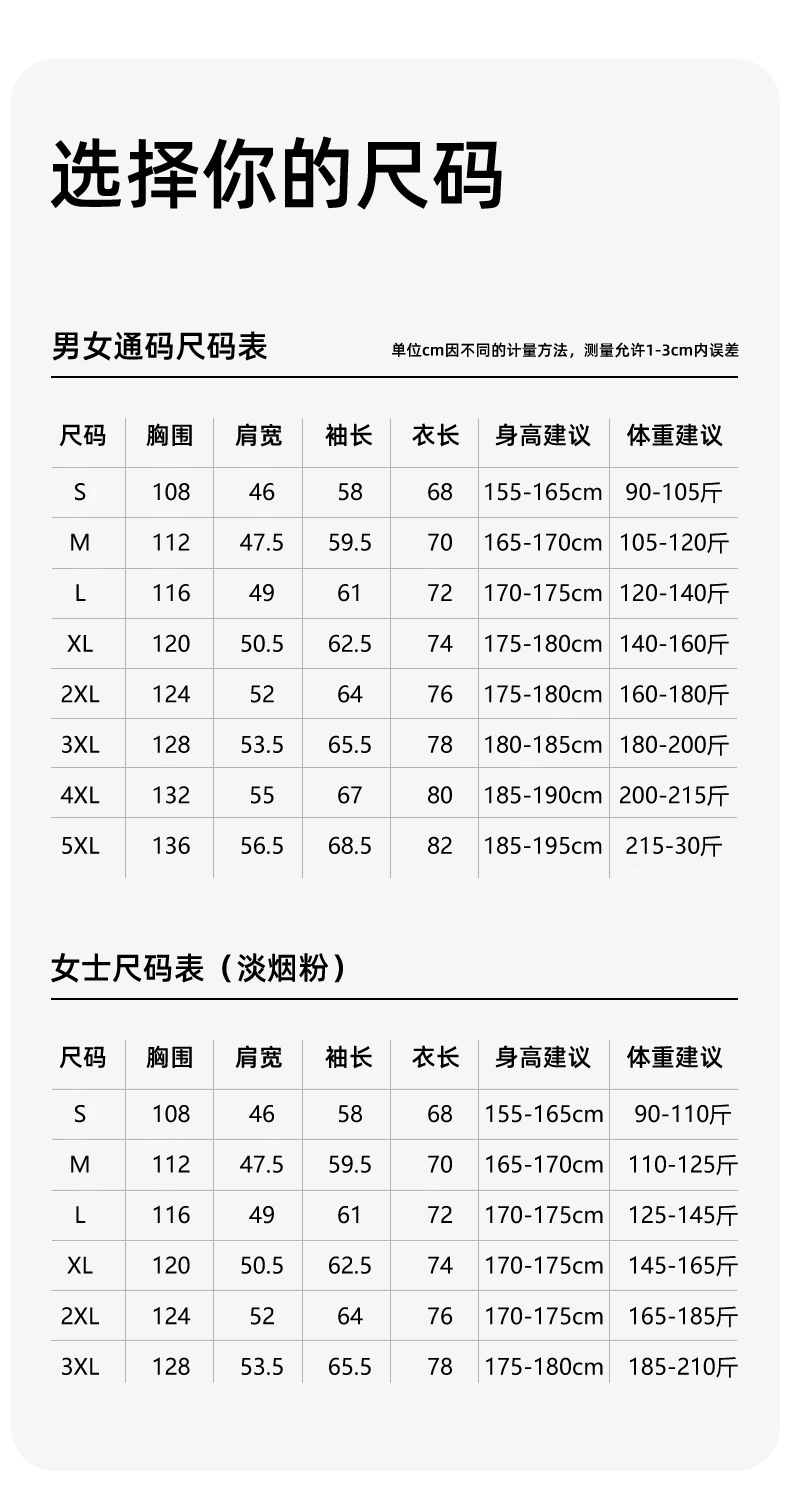 选择你的尺码

男女通码尺码表

单位cm因不同的计量方法，测量允许1-3cm内误差

| 尺码 | 胸围 | 肩宽 | 袖长 | 衣长 | 身高建议 | 体重建议 |
|---|---|---|---|---|---|---|
| S | 108 | 46 | 58 | 68 | 155-165cm | 90-105斤 |
| M | 112 | 47.5 | 59.5 | 70 | 165-170cm | 105-120斤 |
| L | 116 | 49 | 61 | 72 | 170-175cm | 120-140斤 |
| XL | 120 | 50.5 | 62.5 | 74 | 175-180cm | 140-160斤 |
| 2XL | 124 | 52 | 64 | 76 | 175-180cm | 160-180斤 |
| 3XL | 128 | 53.5 | 65.5 | 78 | 180-185cm | 180-200斤 |
| 4XL | 132 | 55 | 67 | 80 | 185-190cm | 200-215斤 |
| 5XL | 136 | 56.5 | 68.5 | 82 | 185-195cm | 215-30斤 |

女士尺码表（淡烟粉）

| 尺码 | 胸围 | 肩宽 | 袖长 | 衣长 | 身高建议 | 体重建议 |
|---|---|---|---|---|---|---|
| S | 108 | 46 | 58 | 68 | 155-165cm | 90-110斤 |
| M | 112 | 47.5 | 59.5 | 70 | 165-170cm | 110-125斤 |
| L | 116 | 49 | 61 | 72 | 170-175cm | 125-145斤 |
| XL | 120 | 50.5 | 62.5 | 74 | 170-175cm | 145-165斤 |
| 2XL | 124 | 52 | 64 | 76 | 170-175cm | 165-185斤 |
| 3XL | 128 | 53.5 | 65.5 | 78 | 175-180cm | 185-210斤 |